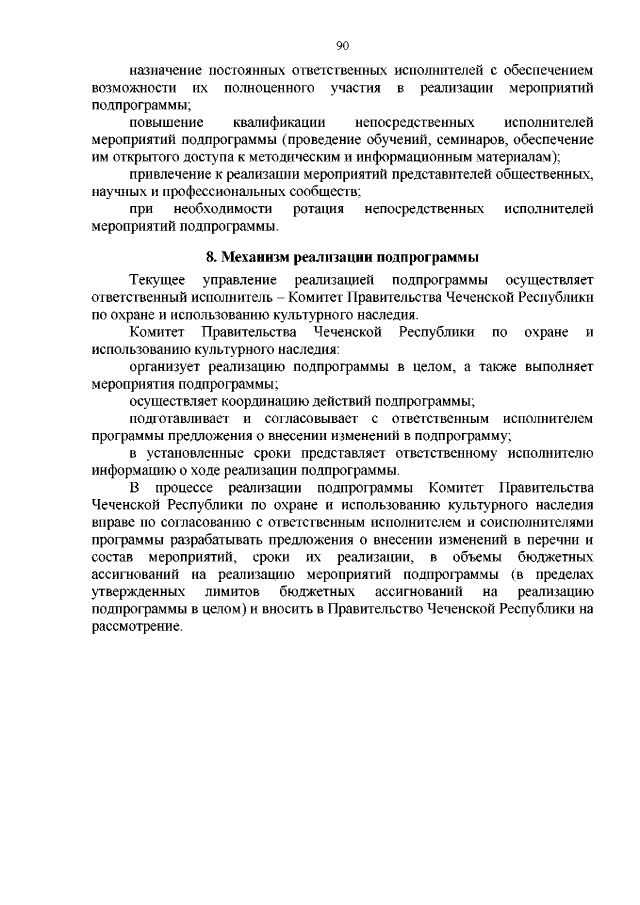 90

назначение постоянных ответственных исполнителей с обеспечением возможности их полноценного участия в реализации мероприятий подпрограммы;

повышение квалификации непосредственных исполнителей мероприятий подпрограммы (проведение обучений, семинаров, обеспечение им открытого доступа к методическим и информационным материалам);

привлечение к реализации мероприятий представителей общественных, научных и профессиональных сообществ;

при необходимости ротация непосредственных исполнителей мероприятий подпрограммы.

8. Механизм реализации подпрограммы

Текущее управление реализацией подпрограммы осуществляет ответственный исполнитель – Комитет Правительства Чеченской Республики по охране и использованию культурного наследия.

Комитет Правительства Чеченской Республики по охране и использованию культурного наследия:

организует реализацию подпрограммы в целом, а также выполняет мероприятия подпрограммы;

осуществляет координацию действий подпрограммы;

подготавливает и согласовывает с ответственным исполнителем программы предложения о внесении изменений в подпрограмму;

в установленные сроки представляет ответственному исполнителю информацию о ходе реализации подпрограммы.

В процессе реализации подпрограммы Комитет Правительства Чеченской Республики по охране и использованию культурного наследия вправе по согласованию с ответственным исполнителем и соисполнителями программы разрабатывать предложения о внесении изменений в перечни и состав мероприятий, сроки их реализации, в объемы бюджетных ассигнований на реализацию мероприятий подпрограммы (в пределах утвержденных лимитов бюджетных ассигнований на реализацию подпрограммы в целом) и вносить в Правительство Чеченской Республики на рассмотрение.